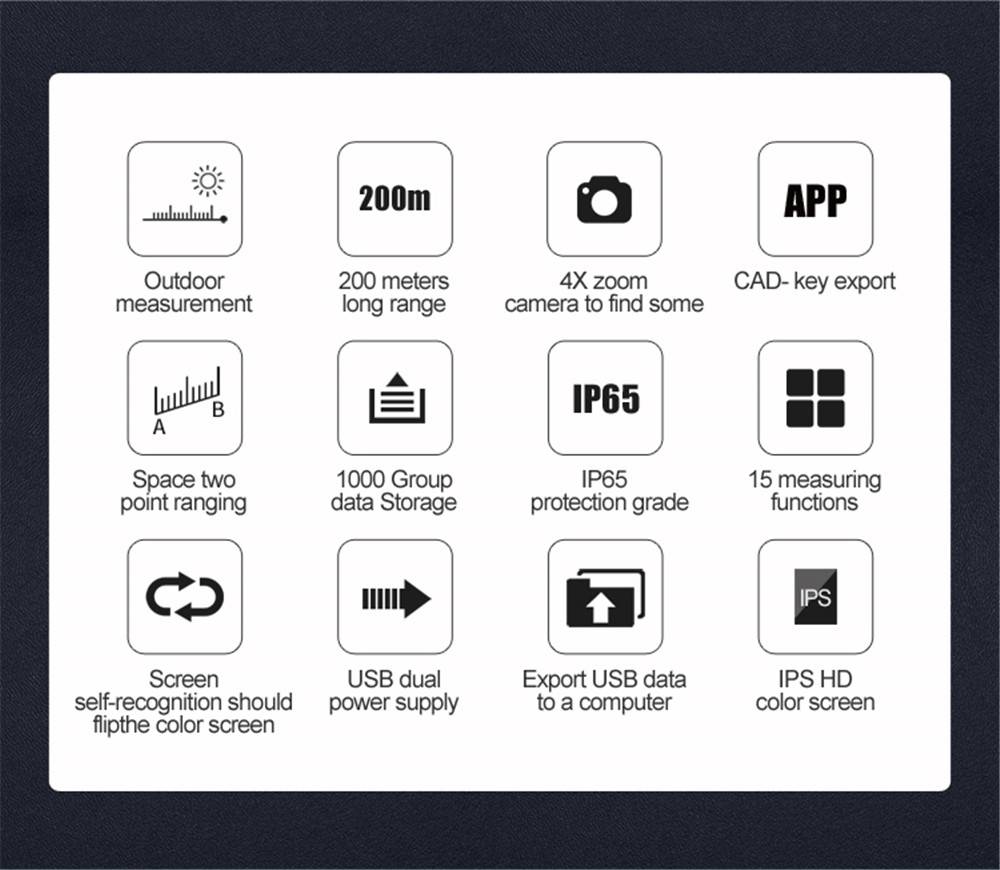 Outdoor measurement

200m

200 meters long range

4X zoom camera to find some

APP

CAD- key export

A

B

Space two point ranging

1000 Group data Storage

IP65

IP65 protection grade

15 measuring functions

Screen self-recognition should flipthe color screen

USB dual power supply

Export USB data to a computer

IPS

IPS HD color screen